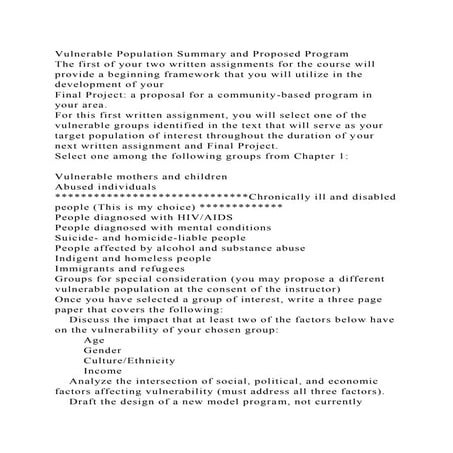 Vulnerable Population Summary and Proposed Program
The first of your two written assignments for the course will provide a beginning framework that you will utilize in the development of your
Final Project: a proposal for a community-based program in your area.
For this first written assignment, you will select one of the vulnerable groups identified in the text that will serve as your target population of interest throughout the duration of your next written assignment and Final Project.
Select one among the following groups from Chapter 1:

Vulnerable mothers and children
Abused individuals
******************************Chronically ill and disabled people (This is my choice) *************
People diagnosed with HIV/AIDS
People diagnosed with mental conditions
Suicide- and homicide-liable people
People affected by alcohol and substance abuse
Indigent and homeless people
Immigrants and refugees
Groups for special consideration (you may propose a different vulnerable population at the consent of the instructor)
Once you have selected a group of interest, write a three page paper that covers the following:
Discuss the impact that at least two of the factors below have on the vulnerability of your chosen group:
Age
Gender
Culture/Ethnicity
Income
Analyze the intersection of social, political, and economic factors affecting vulnerability (must address all three factors).
Draft the design of a new model program, not currently